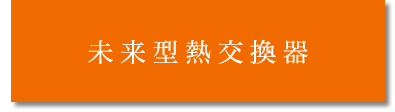 未来型熱交換器